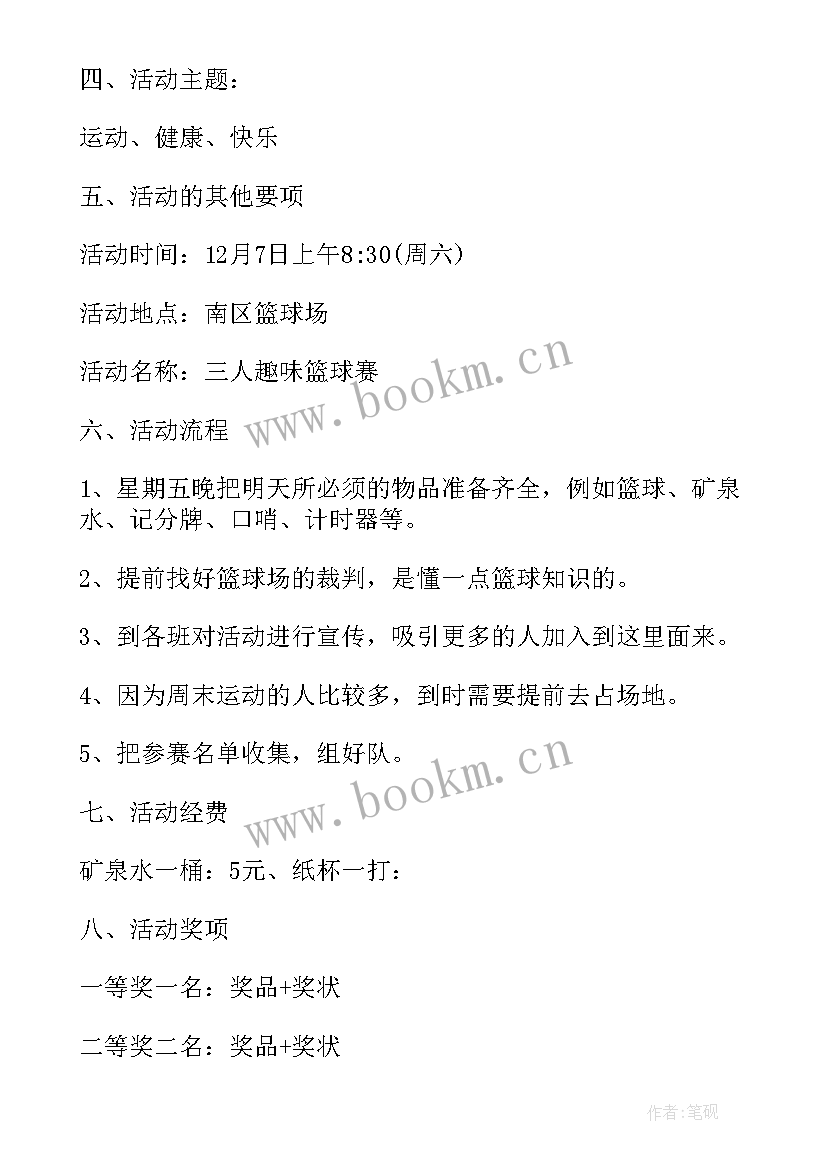 四、活动主题：

运动、健康、快乐

五、活动的其他要项

活动时间：12月7日上午8:30(周六)

活动地点：南区篮球场

活动名称：三人趣味篮球赛

www.bookm.cn

六、活动流程

1、星期五晚把明天所必须的物品准备齐全，例如篮球、矿泉水、记分牌、口哨、计时器等。

2、提前找好篮球场的裁判，是懂一点篮球知识的。

3、到各班对活动进行宣传，吸引更多的人加入到这里面来。

4、因为周末运动的人比较多，到时需要提前去占场地。

5、把参赛名单收集，组好队。

www.bookm.cn

七、活动经费

矿泉水一桶：5元、纸杯一打：

八、活动奖项

一等奖一名：奖品+奖状

二等奖二名：奖品+奖状

作者:笔砚